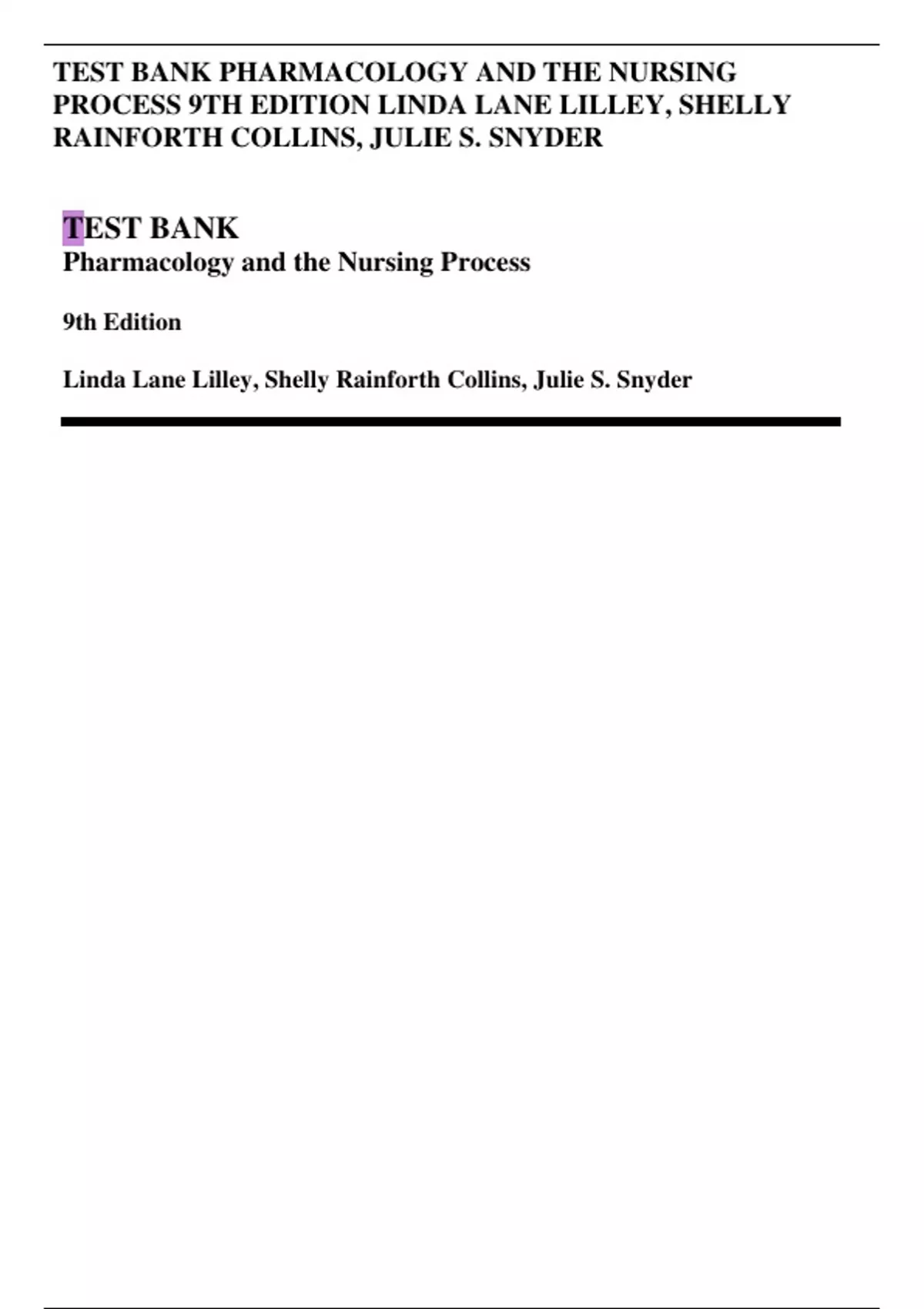 TEST BANK PHARMACOLOGY AND THE NURSING PROCESS 9TH EDITION LINDA LANE LILLEY, SHELLY RAINFORTH COLLINS, JULIE S. SNYDER

TEST BANK
Pharmacology and the Nursing Process

9th Edition

Linda Lane Lilley, Shelly Rainforth Collins, Julie S. Snyder